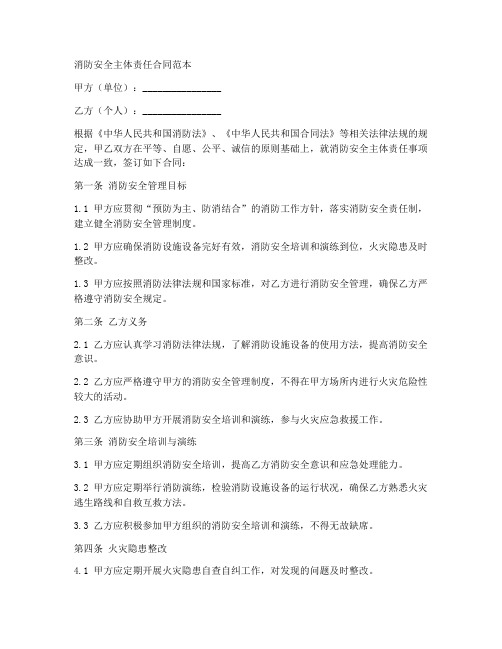 消防安全主体责任合同范本

甲方（单位）：________________

乙方（个人）：________________

根据《中华人民共和国消防法》、《中华人民共和国合同法》等相关法律法规的规定，甲乙双方在平等、自愿、公平、诚信的原则基础上，就消防安全主体责任事项达成一致，签订如下合同：

第一条 消防安全管理目标

1.1 甲方应贯彻“预防为主、防消结合”的消防工作方针，落实消防安全责任制，建立健全消防安全管理制度。

1.2 甲方应确保消防设施设备完好有效，消防安全培训和演练到位，火灾隐患及时整改。

1.3 甲方应按照消防法律法规和国家标准，对乙方进行消防安全管理，确保乙方严格遵守消防安全规定。

第二条 乙方义务

2.1 乙方应认真学习消防法律法规，了解消防设施设备的使用方法，提高消防安全意识。

2.2 乙方应严格遵守甲方的消防安全管理制度，不得在甲方场所内进行火灾危险性较大的活动。

2.3 乙方应协助甲方开展消防安全培训和演练，参与火灾应急救援工作。

第三条 消防安全培训与演练

3.1 甲方应定期组织消防安全培训，提高乙方消防安全意识和应急处理能力。

3.2 甲方应定期举行消防演练，检验消防设施设备的运行状况，确保乙方熟悉火灾逃生路线和自救互救方法。

3.3 乙方应积极参加甲方组织的消防安全培训和演练，不得无故缺席。

第四条 火灾隐患整改

4.1 甲方应定期开展火灾隐患自查自纠工作，对发现的问题及时整改。